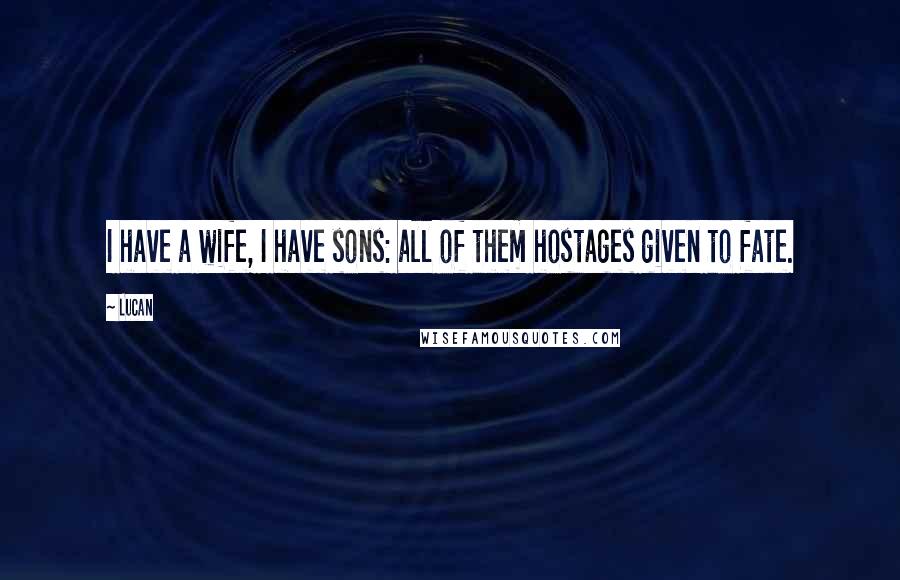 I HAVE A WIFE, I HAVE SONS: ALL OF THEM HOSTAGES GIVEN TO FATE.

~ LUCAN

WISEFAMOUSQUOTES.COM